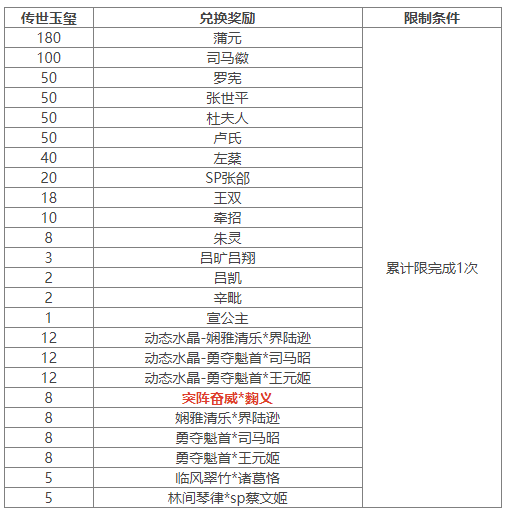 | 传世玉玺 | 兑换奖励 | 限制条件 |
|---|---|---|
| 180 | 蒲元 | 累计限完成1次 |
| 100 | 司马徽 | |
| 50 | 罗宪 | |
| 50 | 张世平 | |
| 50 | 杜夫人 | |
| 50 | 卢氏 | |
| 40 | 左棻 | |
| 20 | SP张郃 | |
| 18 | 王双 | |
| 10 | 牵招 | |
| 8 | 朱灵 | |
| 3 | 吕旷吕翔 | |
| 2 | 吕凯 | |
| 2 | 辛毗 | |
| 1 | 宣公主 | |
| 12 | 动态水晶-娴雅清乐*界陆逊 | |
| 12 | 动态水晶-勇夺魁首*司马昭 | |
| 12 | 动态水晶-勇夺魁首*王元姬 | |
| 8 | 突阵奋威*麴义 | |
| 8 | 娴雅清乐*界陆逊 | |
| 8 | 勇夺魁首*司马昭 | |
| 8 | 勇夺魁首*王元姬 | |
| 5 | 临风翠竹*诸葛恪 | |
| 5 | 林间琴律*sp蔡文姬 | |